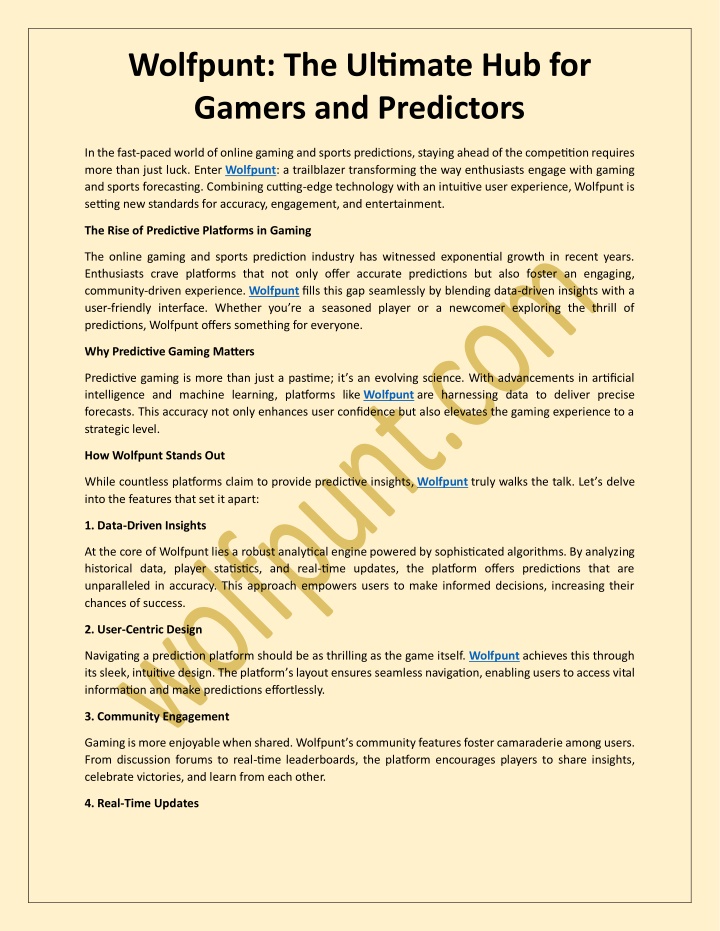 Wolfpunt: The Ultimate Hub for Gamers and Predictors

In the fast-paced world of online gaming and sports predictions, staying ahead of the competition requires more than just luck. Enter Wolfpunt: a trailblazer transforming the way enthusiasts engage with gaming and sports forecasting. Combining cutting-edge technology with an intuitive user experience, Wolfpunt is setting new standards for accuracy, engagement, and entertainment.

The Rise of Predictive Platforms in Gaming

The online gaming and sports prediction industry has witnessed exponential growth in recent years. Enthusiasts crave platforms that not only offer accurate predictions but also foster an engaging, community-driven experience. Wolfpunt fills this gap seamlessly by blending data-driven insights with a user-friendly interface. Whether you're a seasoned player or a newcomer exploring the thrill of predictions, Wolfpunt offers something for everyone.

Why Predictive Gaming Matters

Predictive gaming is more than just a pastime; it's an evolving science. With advancements in artificial intelligence and machine learning, platforms like Wolfpunt are harnessing data to deliver precise forecasts. This accuracy not only enhances user confidence but also elevates the gaming experience to a strategic level.

How Wolfpunt Stands Out

While countless platforms claim to provide predictive insights, Wolfpunt truly walks the talk. Let's delve into the features that set it apart:

1. Data-Driven Insights

At the core of Wolfpunt lies a robust analytical engine powered by sophisticated algorithms. By analyzing historical data, player statistics, and real-time updates, the platform offers predictions that are unparalleled in accuracy. This approach empowers users to make informed decisions, increasing their chances of success.

2. User-Centric Design

Navigating a prediction platform should be as thrilling as the game itself. Wolfpunt achieves this through its sleek, intuitive design. The platform's layout ensures seamless navigation, enabling users to access vital information and make predictions effortlessly.

3. Community Engagement

Gaming is more enjoyable when shared. Wolfpunt's community features foster camaraderie among users. From discussion forums to real-time leaderboards, the platform encourages players to share insights, celebrate victories, and learn from each other.

4. Real-Time Updates

wolfpunt.com